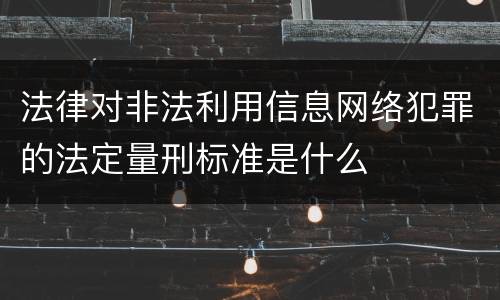 法律对非法利用信息网络犯罪的法定量刑标准是什么